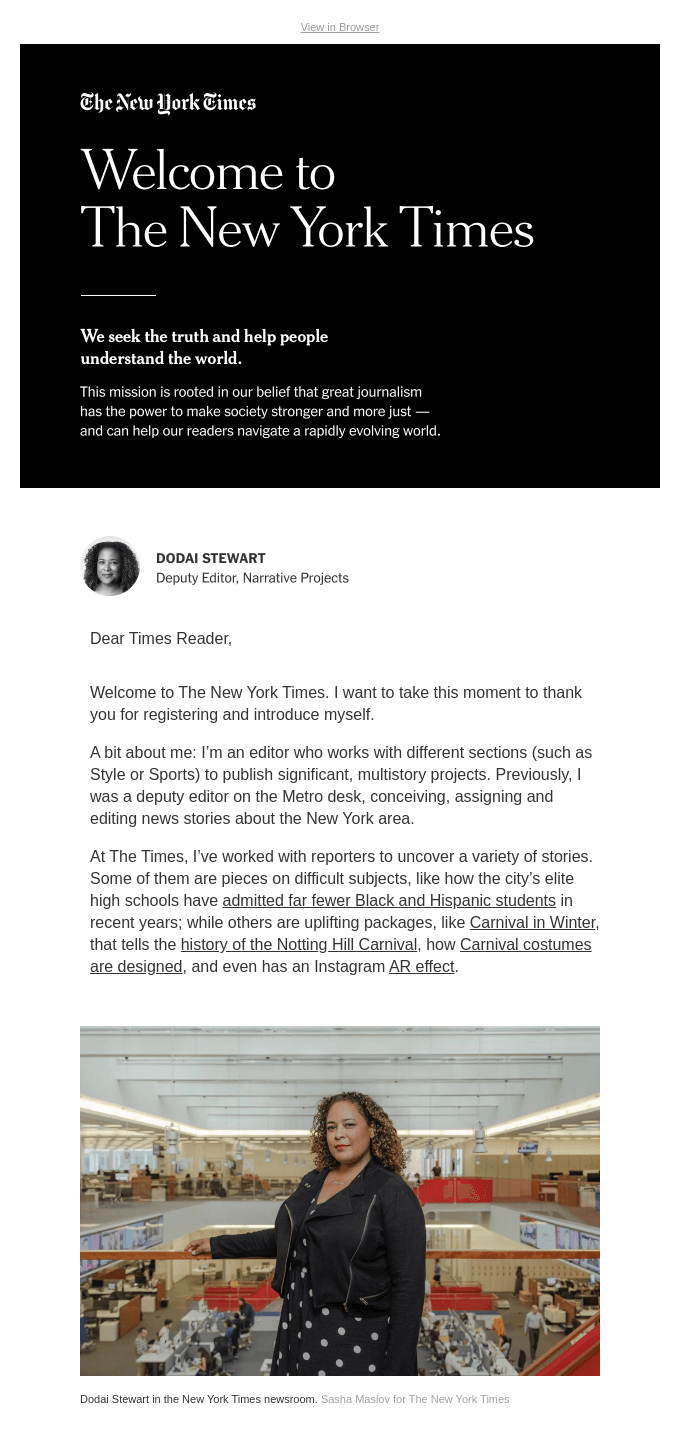 View in Browser

The New York Times

Welcome to The New York Times

We seek the truth and help people understand the world.

This mission is rooted in our belief that great journalism has the power to make society stronger and more just — and can help our readers navigate a rapidly evolving world.

DODAI STEWART
Deputy Editor, Narrative Projects

Dear Times Reader,

Welcome to The New York Times. I want to take this moment to thank you for registering and introduce myself.

A bit about me: I'm an editor who works with different sections (such as Style or Sports) to publish significant, multistory projects. Previously, I was a deputy editor on the Metro desk, conceiving, assigning and editing news stories about the New York area.

At The Times, I've worked with reporters to uncover a variety of stories. Some of them are pieces on difficult subjects, like how the city's elite high schools have admitted far fewer Black and Hispanic students in recent years; while others are uplifting packages, like Carnival in Winter, that tells the history of the Notting Hill Carnival, how Carnival costumes are designed, and even has an Instagram AR effect.

Dodai Stewart in the New York Times newsroom. Sasha Maslov for The New York Times